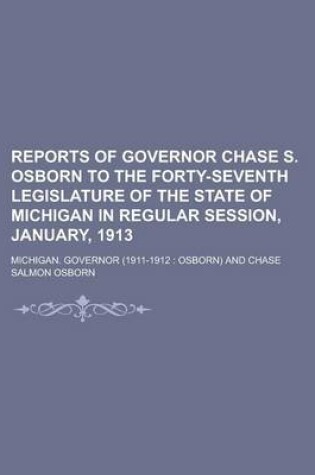 REPORTS OF GOVERNOR CHASE S. OSBORN TO THE FORTY-SEVENTH LEGISLATURE OF THE STATE OF MICHIGAN IN REGULAR SESSION, JANUARY, 1913

MICHIGAN. GOVERNOR (1911-1912 : OSBORN) AND CHASE SALMON OSBORN